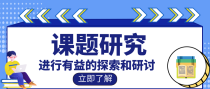 课题研究
进行有益的探索和研讨
立即了解